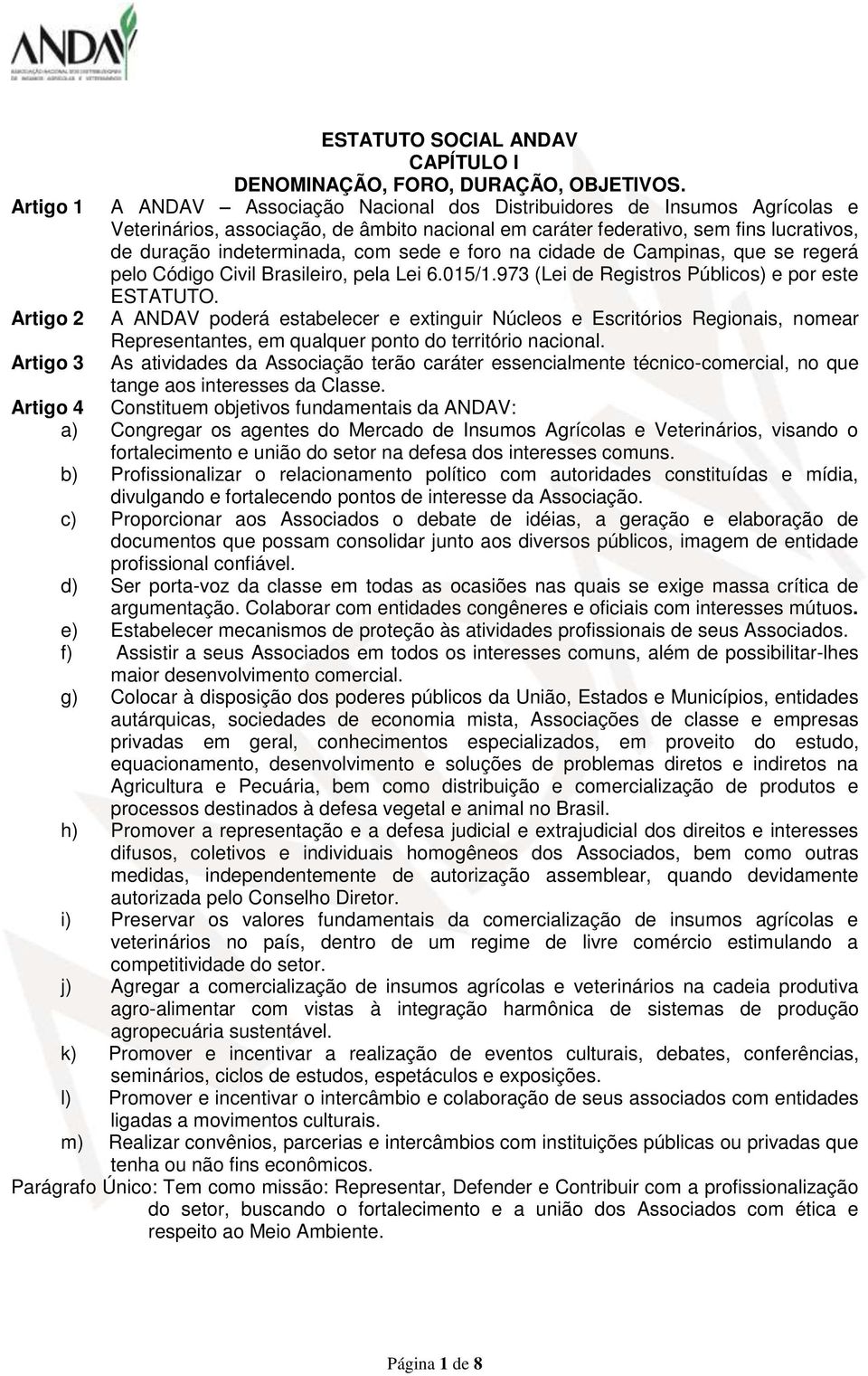 ANDAV
ASSOCIAÇÃO NACIONAL DOS DISTRIBUIDORES DE INSUMOS AGRÍCOLAS E VETERINÁRIOS

ESTATUTO SOCIAL ANDAV
CAPÍTULO I
DENOMINAÇÃO, FORO, DURAÇÃO, OBJETIVOS.

Artigo 1 A ANDAV – Associação Nacional dos Distribuidores de Insumos Agrícolas e Veterinários, associação, de âmbito nacional em caráter federativo, sem fins lucrativos, de duração indeterminada, com sede e foro na cidade de Campinas, que se regerá pelo Código Civil Brasileiro, pela Lei 6.015/1.973 (Lei de Registros Públicos) e por este ESTATUTO.

Artigo 2 A ANDAV poderá estabelecer e extinguir Núcleos e Escritórios Regionais, nomear Representantes, em qualquer ponto do território nacional.

Artigo 3 As atividades da Associação terão caráter essencialmente técnico-comercial, no que tange aos interesses da Classe.

Artigo 4 Constituem objetivos fundamentais da ANDAV:

a) Congregar os agentes do Mercado de Insumos Agrícolas e Veterinários, visando o fortalecimento e união do setor na defesa dos interesses comuns.

b) Profissionalizar o relacionamento político com autoridades constituídas e mídia, divulgando e fortalecendo pontos de interesse da Associação.

c) Proporcionar aos Associados o debate de idéias, a geração e elaboração de documentos que possam consolidar junto aos diversos públicos, imagem de entidade profissional confiável.

d) Ser porta-voz da classe em todas as ocasiões nas quais se exige massa crítica de argumentação. Colaborar com entidades congêneres e oficiais com interesses mútuos.

e) Estabelecer mecanismos de proteção às atividades profissionais de seus Associados.

f) Assistir a seus Associados em todos os interesses comuns, além de possibilitar-lhes maior desenvolvimento comercial.

g) Colocar à disposição dos poderes públicos da União, Estados e Municípios, entidades autárquicas, sociedades de economia mista, Associações de classe e empresas privadas em geral, conhecimentos especializados, em proveito do estudo, equacionamento, desenvolvimento e soluções de problemas diretos e indiretos na Agricultura e Pecuária, bem como distribuição e comercialização de produtos e processos destinados à defesa vegetal e animal no Brasil.

h) Promover a representação e a defesa judicial e extrajudicial dos direitos e interesses difusos, coletivos e individuais homogêneos dos Associados, bem como outras medidas, independentemente de autorização assemblear, quando devidamente autorizada pelo Conselho Diretor.

i) Preservar os valores fundamentais da comercialização de insumos agrícolas e veterinários no país, dentro de um regime de livre comércio estimulando a competitividade do setor.

j) Agregar a comercialização de insumos agrícolas e veterinários na cadeia produtiva agro-alimentar com vistas à integração harmônica de sistemas de produção agropecuária sustentável.

k) Promover e incentivar a realização de eventos culturais, debates, conferências, seminários, ciclos de estudos, espetáculos e exposições.

l) Promover e incentivar o intercâmbio e colaboração de seus associados com entidades ligadas a movimentos culturais.

m) Realizar convênios, parcerias e intercâmbios com instituições públicas ou privadas que tenha ou não fins econômicos.

Parágrafo Único: Tem como missão: Representar, Defender e Contribuir com a profissionalização do setor, buscando o fortalecimento e a união dos Associados com ética e respeito ao Meio Ambiente.

Página 1 de 8